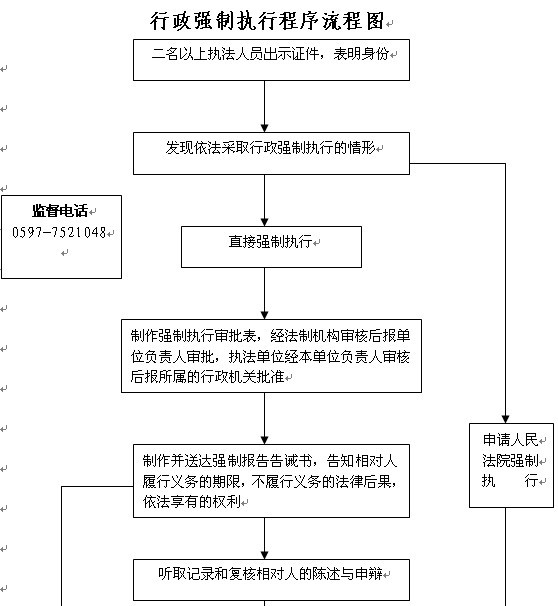 行政强制执行程序流程图

二名以上执法人员出示证件，表明身份

发现依法采取行政强制执行的情形

监督电话
0597-7521048

直接强制执行

制作强制执行审批表，经法制机构审核后报单位负责人审批，执法单位经本单位负责人审核后报所属的行政机关批准

制作并送达强制报告告诫书，告知相对人履行义务的期限，不履行义务的法律后果，依法享有的权利

申请人民法院强制执行

听取记录和复核相对人的陈述与申辩